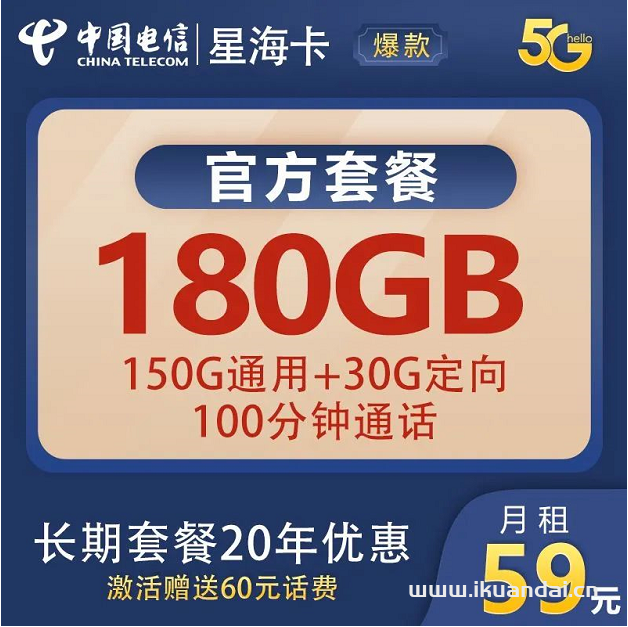 中国电信
CHINA TELECOM
星海卡
爆款
5G hello

官方套餐
180GB
150G通用+30G定向
100分钟通话

长期套餐20年优惠
激活赠送60元话费
月租
59元
www.ikuandai.cn